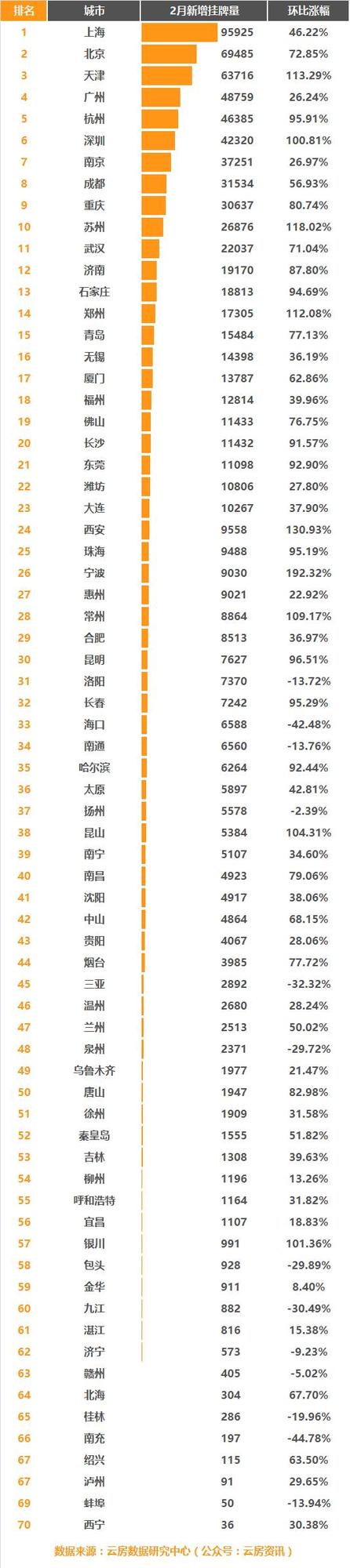 | 排名 | 城市 | 2月新增挂牌量 | 环比涨幅 |
|---|---|---|---|
| 1 | 上海 | 95925 | 46.22% |
| 2 | 北京 | 69485 | 72.85% |
| 3 | 天津 | 63716 | 113.29% |
| 4 | 广州 | 48759 | 26.24% |
| 5 | 杭州 | 46385 | 95.91% |
| 6 | 深圳 | 42320 | 100.81% |
| 7 | 南京 | 37251 | 26.97% |
| 8 | 成都 | 31534 | 56.93% |
| 9 | 重庆 | 30637 | 80.74% |
| 10 | 苏州 | 26876 | 118.02% |
| 11 | 武汉 | 22037 | 71.04% |
| 12 | 济南 | 19170 | 87.80% |
| 13 | 石家庄 | 18813 | 94.69% |
| 14 | 郑州 | 17305 | 112.08% |
| 15 | 青岛 | 15484 | 77.13% |
| 16 | 无锡 | 14398 | 36.19% |
| 17 | 厦门 | 13787 | 62.86% |
| 18 | 福州 | 12814 | 39.96% |
| 19 | 佛山 | 11433 | 76.75% |
| 20 | 长沙 | 11432 | 91.57% |
| 21 | 东莞 | 11098 | 92.90% |
| 22 | 潍坊 | 10806 | 27.80% |
| 23 | 大连 | 10267 | 37.90% |
| 24 | 西安 | 9558 | 130.93% |
| 25 | 珠海 | 9488 | 95.19% |
| 26 | 宁波 | 9030 | 192.32% |
| 27 | 惠州 | 9021 | 22.92% |
| 28 | 常州 | 8864 | 109.17% |
| 29 | 合肥 | 8513 | 36.97% |
| 30 | 昆明 | 7627 | 96.51% |
| 31 | 洛阳 | 7370 | -13.72% |
| 32 | 长春 | 7242 | 95.29% |
| 33 | 海口 | 6588 | -42.48% |
| 34 | 南通 | 6560 | -13.76% |
| 35 | 哈尔滨 | 6264 | 92.44% |
| 36 | 太原 | 5897 | 42.81% |
| 37 | 扬州 | 5578 | -2.39% |
| 38 | 昆山 | 5384 | 104.31% |
| 39 | 南宁 | 5107 | 34.60% |
| 40 | 南昌 | 4923 | 79.06% |
| 41 | 沈阳 | 4917 | 38.06% |
| 42 | 中山 | 4864 | 68.15% |
| 43 | 贵阳 | 4067 | 28.06% |
| 44 | 烟台 | 3985 | 77.72% |
| 45 | 三亚 | 2892 | -32.32% |
| 46 | 温州 | 2680 | 28.24% |
| 47 | 兰州 | 2513 | 50.02% |
| 48 | 泉州 | 2371 | -29.72% |
| 49 | 乌鲁木齐 | 1977 | 21.47% |
| 50 | 唐山 | 1947 | 82.98% |
| 51 | 徐州 | 1909 | 31.58% |
| 52 | 秦皇岛 | 1555 | 51.82% |
| 53 | 吉林 | 1308 | 39.63% |
| 54 | 柳州 | 1196 | 13.26% |
| 55 | 呼和浩特 | 1164 | 31.82% |
| 56 | 宜昌 | 1107 | 18.83% |
| 57 | 银川 | 991 | 101.36% |
| 58 | 包头 | 928 | -29.89% |
| 59 | 金华 | 911 | 8.40% |
| 60 | 九江 | 882 | -30.49% |
| 61 | 湛江 | 816 | 15.38% |
| 62 | 济宁 | 573 | -9.23% |
| 63 | 赣州 | 405 | -5.02% |
| 64 | 北海 | 304 | 67.70% |
| 65 | 桂林 | 286 | -19.96% |
| 66 | 南充 | 197 | -44.78% |
| 67 | 绍兴 | 115 | 63.50% |
| 67 | 泸州 | 91 | 29.65% |
| 69 | 蚌埠 | 50 | -13.94% |
| 70 | 西宁 | 36 | 30.38% |

数据来源：云房数据研究中心（公众号：云房资讯）